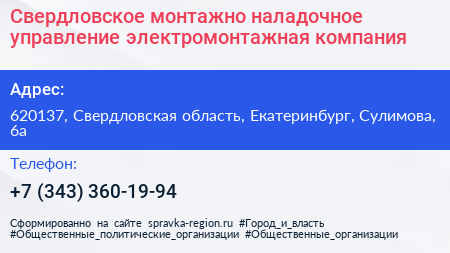 Свердловское монтажно наладочное управление электромонтажная компания

Адрес:

620137, Свердловская область, Екатеринбург, Сулимова, 6а

Телефон:

+7 (343) 360-19-94

Сформированно на сайте spravka-region.ru #Город_и_власть #Общественные_политические_организации #Общественные_организации